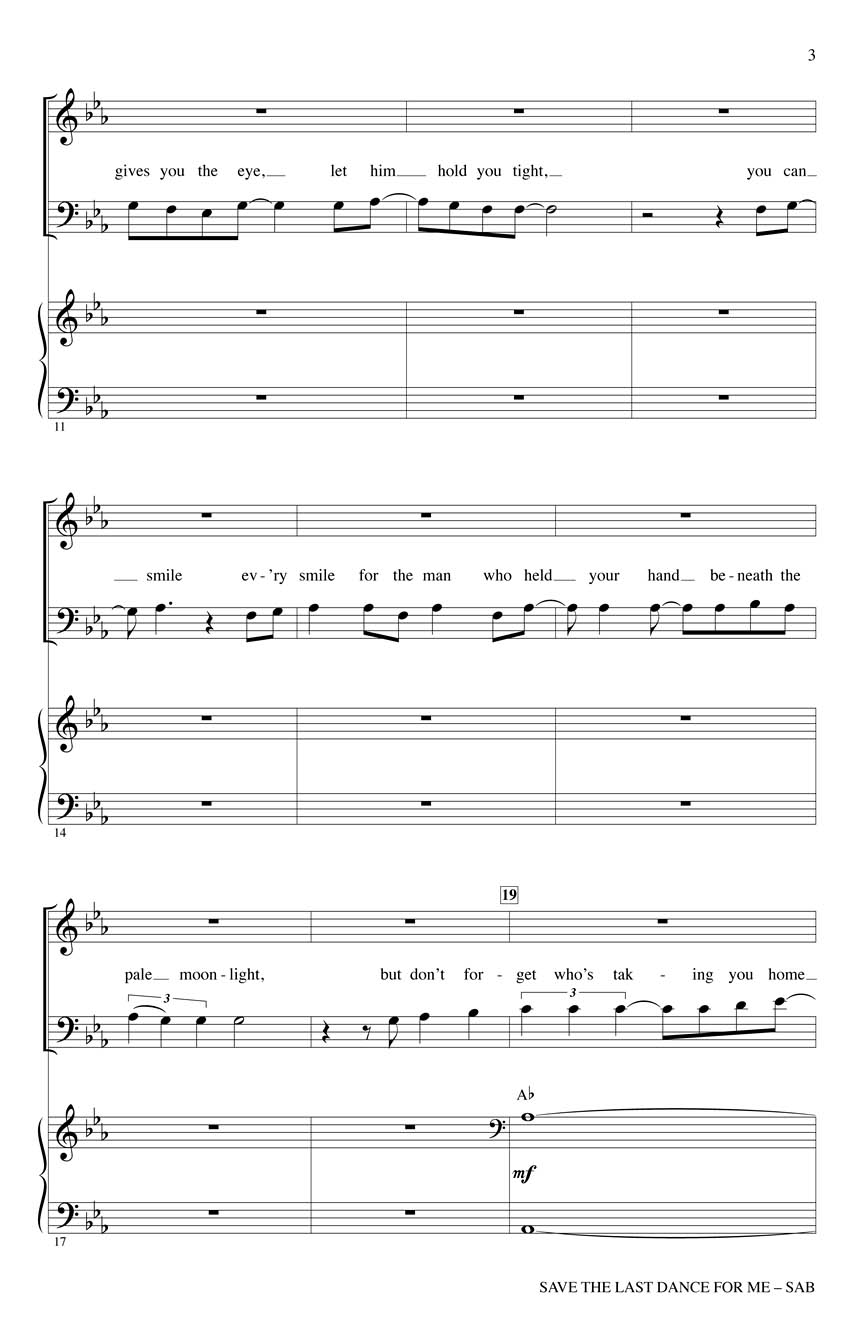 3

gives you the eye, let him hold you tight, you can

11

smile ev-'ry smile for the man who held your hand be-neath the

14

19

pale moon-light, but don't for-get who's tak-ing you home

3

3

A♭

mf

17

SAVE THE LAST DANCE FOR ME – SAB